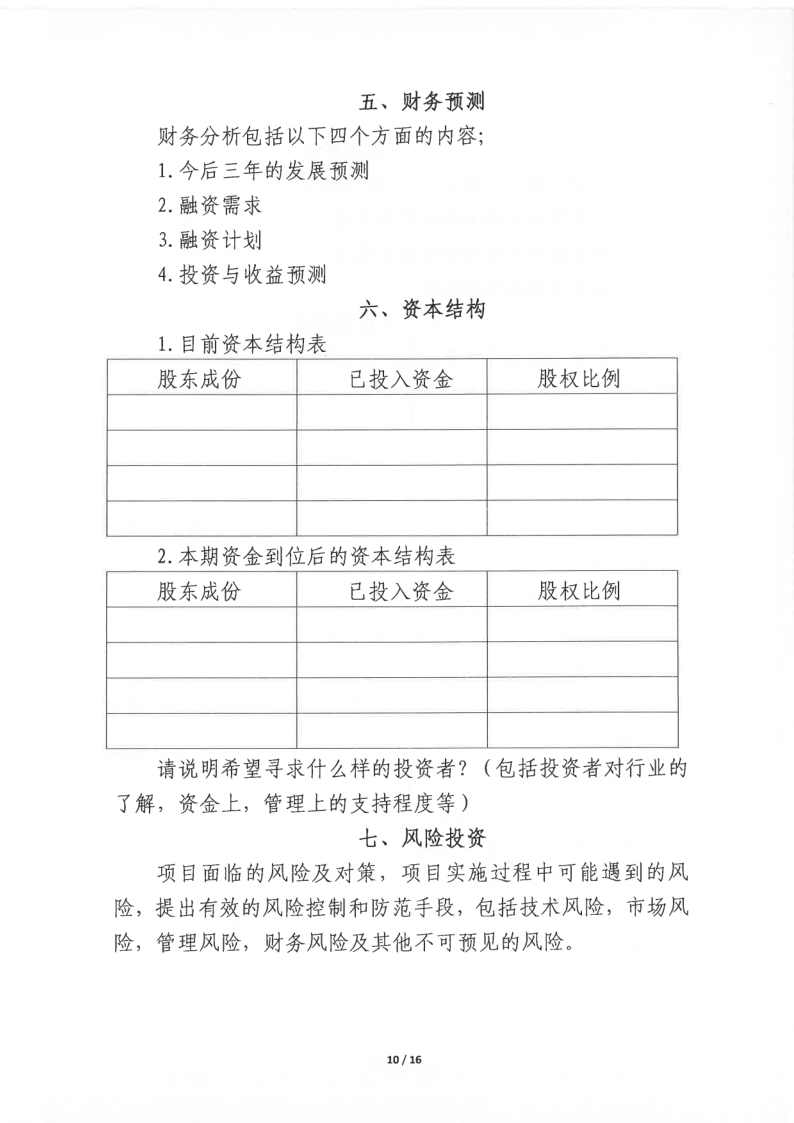 五、财务预测

财务分析包括以下四个方面的内容;

1. 今后三年的发展预测

2. 融资需求

3. 融资计划

4. 投资与收益预测

六、资本结构

1. 目前资本结构表

| 股东成份 | 已投入资金 | 股权比例 |
|---|---|---|
| | | |
| | | |
| | | |
| | | |

2. 本期资金到位后的资本结构表

| 股东成份 | 已投入资金 | 股权比例 |
|---|---|---|
| | | |
| | | |
| | | |
| | | |

请说明希望寻求什么样的投资者？（包括投资者对行业的了解，资金上，管理上的支持程度等）

七、风险投资

项目面临的风险及对策，项目实施过程中可能遇到的风险，提出有效的风险控制和防范手段，包括技术风险，市场风险，管理风险，财务风险及其他不可预见的风险。

10 / 16